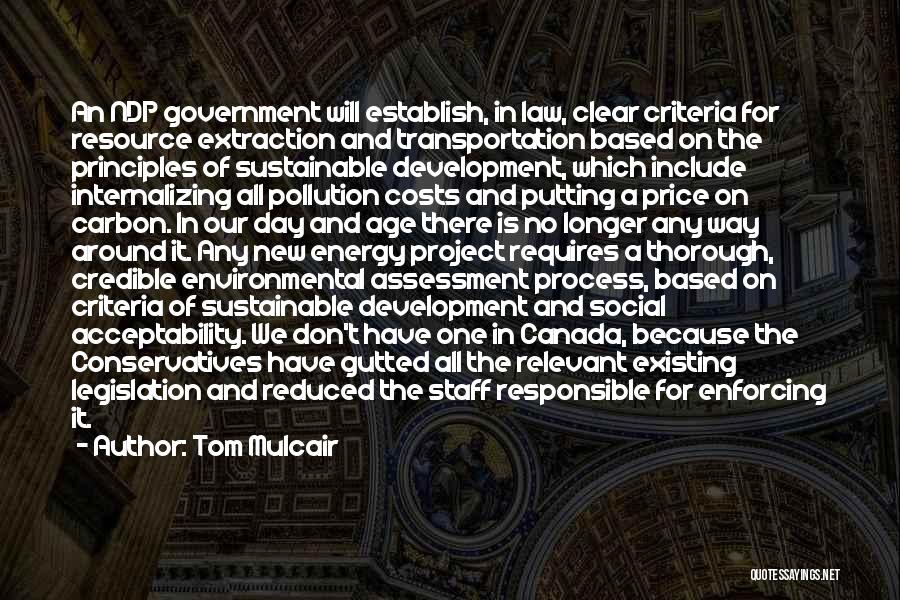 An NDP government will establish, in law, clear criteria for resource extraction and transportation based on the principles of sustainable development, which include internalizing all pollution costs and putting a price on carbon. In our day and age there is no longer any way around it. Any new energy project requires a thorough, credible environmental assessment process, based on criteria of sustainable development and social acceptability. We don't have one in Canada, because the Conservatives have gutted all the relevant existing legislation and reduced the staff responsible for enforcing it.

- Author: Tom Mulcair

QUOTESSAYINGS.NET